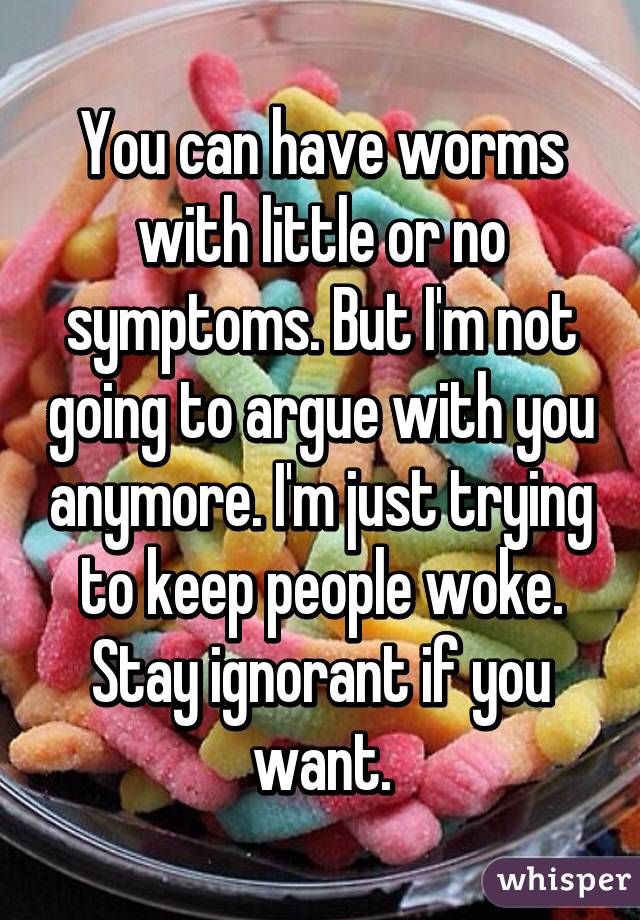 You can have worms with little or no symptoms. But I'm not going to argue with you anymore. I'm just trying to keep people woke. Stay ignorant if you want.

whisper